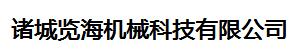 诸城览海机械科技有限公司